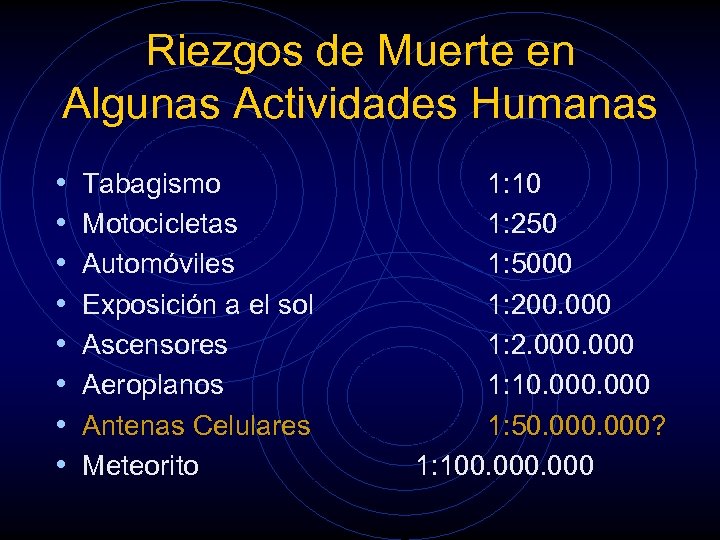 Riezgos de Muerte en
Algunas Actividades Humanas

• Tabagismo 1:10
• Motocicletas 1:250
• Automóviles 1:5000
• Exposición a el sol 1:200.000
• Ascensores 1:2.000.000
• Aeroplanos 1:10.000.000
• Antenas Celulares 1:50.000.000?
• Meteorito 1:100.000.000